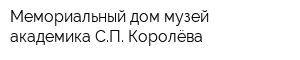 Мемориальный дом музей академика С.П. Королёва